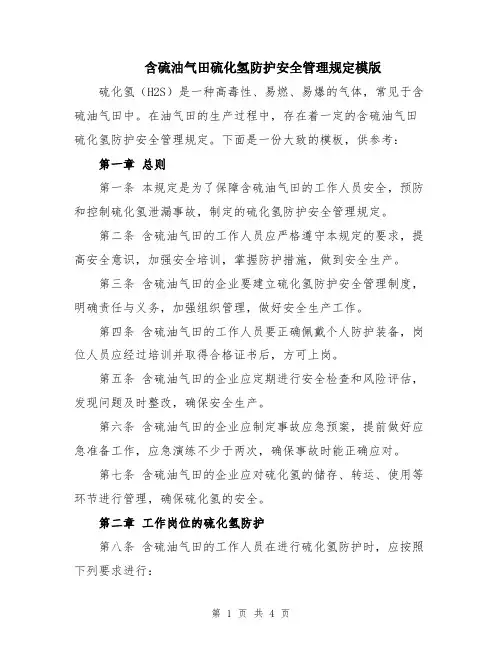 含硫油气田硫化氢防护安全管理规定模版

硫化氢（H2S）是一种高毒性、易燃、易爆的气体，常见于含硫油气田中。在油气田的生产过程中，存在着一定的含硫油气田硫化氢防护安全管理规定。下面是一份大致的模板，供参考：

第一章 总则

第一条 本规定是为了保障含硫油气田的工作人员安全，预防和控制硫化氢泄漏事故，制定的硫化氢防护安全管理规定。

第二条 含硫油气田的工作人员应严格遵守本规定的要求，提高安全意识，加强安全培训，掌握防护措施，做到安全生产。

第三条 含硫油气田的企业要建立硫化氢防护安全管理制度，明确责任与义务，加强组织管理，做好安全生产工作。

第四条 含硫油气田的工作人员要正确佩戴个人防护装备，岗位人员应经过培训并取得合格证书后，方可上岗。

第五条 含硫油气田的企业应定期进行安全检查和风险评估，发现问题及时整改，确保安全生产。

第六条 含硫油气田的企业应制定事故应急预案，提前做好应急准备工作，应急演练不少于两次，确保事故时能正确应对。

第七条 含硫油气田的企业应对硫化氢的储存、转运、使用等环节进行管理，确保硫化氢的安全。

第二章 工作岗位的硫化氢防护

第八条 含硫油气田的工作人员在进行硫化氢防护时，应按照下列要求进行：

第 1 页 共 4 页